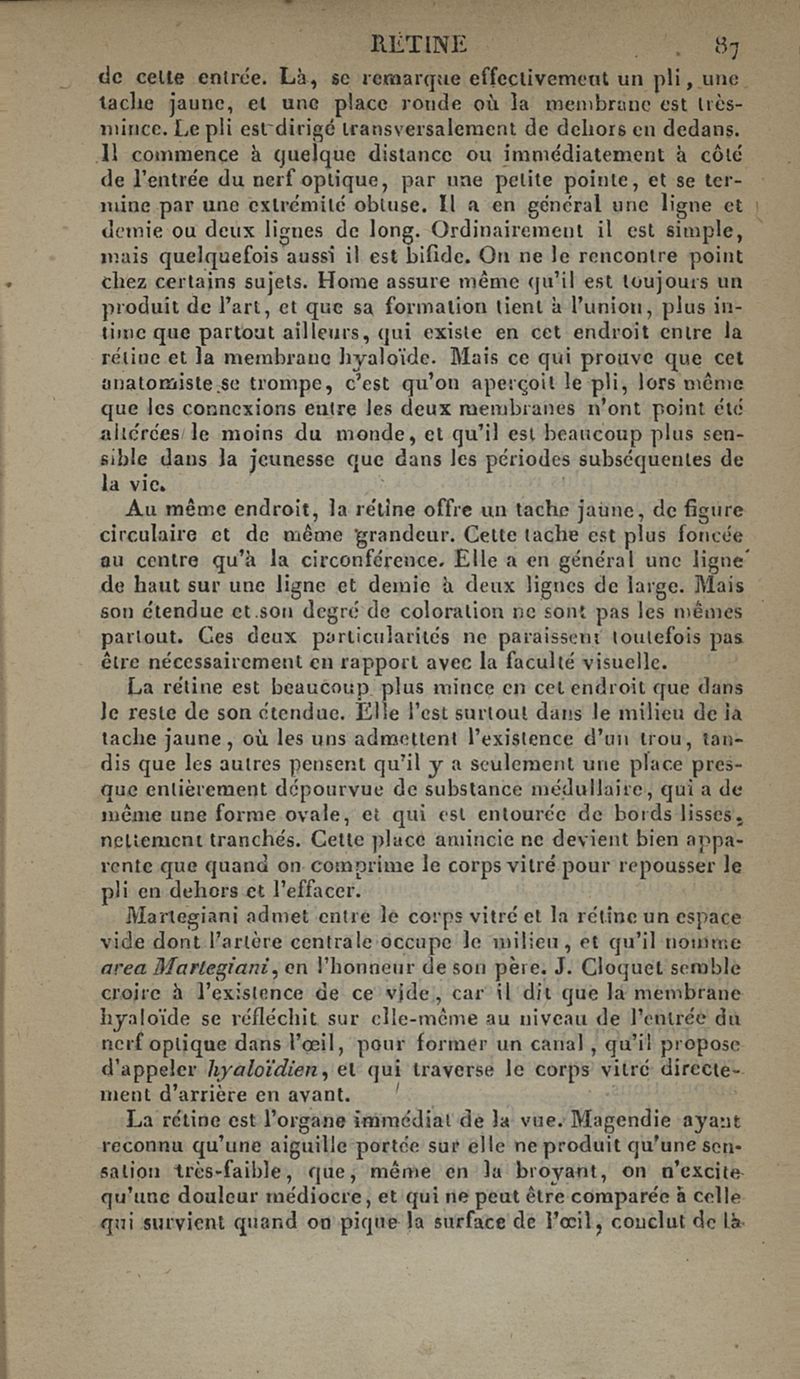 RÉTINE 87

de cette entrée. Là, se remarque effectivement un pli, une tache jaune, et une place ronde où la membrane est très-mince. Le pli est dirigé transversalement de dehors en dedans. Il commence à quelque distance ou immédiatement à côté de l'entrée du nerf optique, par une petite pointe, et se termine par une extrémité obtuse. Il a en général une ligne et demie ou deux lignes de long. Ordinairement il est simple, mais quelquefois aussi il est bifide. On ne le rencontre point chez certains sujets. Home assure même qu'il est toujours un produit de l'art, et que sa formation tient à l'union, plus intime que partout ailleurs, qui existe en cet endroit entre la rétine et la membrane hyaloïde. Mais ce qui prouve que cet anatomiste se trompe, c'est qu'on aperçoit le pli, lors même que les connexions entre les deux membranes n'ont point été altérées le moins du monde, et qu'il est beaucoup plus sensible dans la jeunesse que dans les périodes subséquentes de la vie.

Au même endroit, la rétine offre un tache jaune, de figure circulaire et de même grandeur. Cette tache est plus foncée au centre qu'à la circonférence. Elle a en général une ligne de haut sur une ligne et demie à deux lignes de large. Mais son étendue et son degré de coloration ne sont pas les mêmes partout. Ces deux particularités ne paraissent toutefois pas être nécessairement en rapport avec la faculté visuelle.

La rétine est beaucoup plus mince en cet endroit que dans le reste de son étendue. Elle l'est surtout dans le milieu de la tache jaune, où les uns admettent l'existence d'un trou, tandis que les autres pensent qu'il y a seulement une place presque entièrement dépourvue de substance médullaire, qui a de même une forme ovale, et qui est entourée de bords lisses, nettement tranchés. Cette place amincie ne devient bien apparente que quand on comprime le corps vitré pour repousser le pli en dehors et l'effacer.

Martegiani admet entre le corps vitré et la rétine un espace vide dont l'artère centrale occupe le milieu, et qu'il nomme area Martegiani, en l'honneur de son père. J. Cloquet semble croire à l'existence de ce vide, car il dit que la membrane hyaloïde se réfléchit sur elle-même au niveau de l'entrée du nerf optique dans l'œil, pour former un canal, qu'il propose d'appeler hyaloïdien, et qui traverse le corps vitré directement d'arrière en avant.

La rétine est l'organe immédiat de la vue. Magendie ayant reconnu qu'une aiguille portée sur elle ne produit qu'une sensation très-faible, que, même en la broyant, on n'excite qu'une douleur médiocre, et qui ne peut être comparée à celle qui survient quand on pique la surface de l'œil, conclut de là